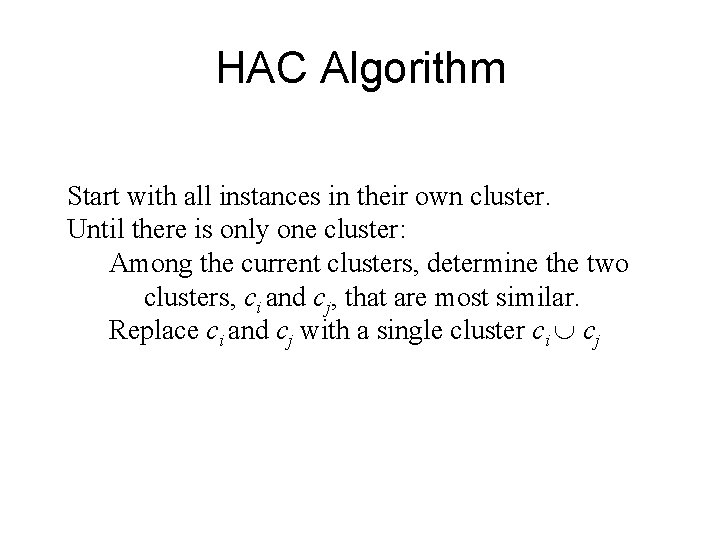 HAC Algorithm

Start with all instances in their own cluster.
Until there is only one cluster:
Among the current clusters, determine the two clusters, $c_i$ and $c_j$, that are most similar.
Replace $c_i$ and $c_j$ with a single cluster $c_i \cup c_j$